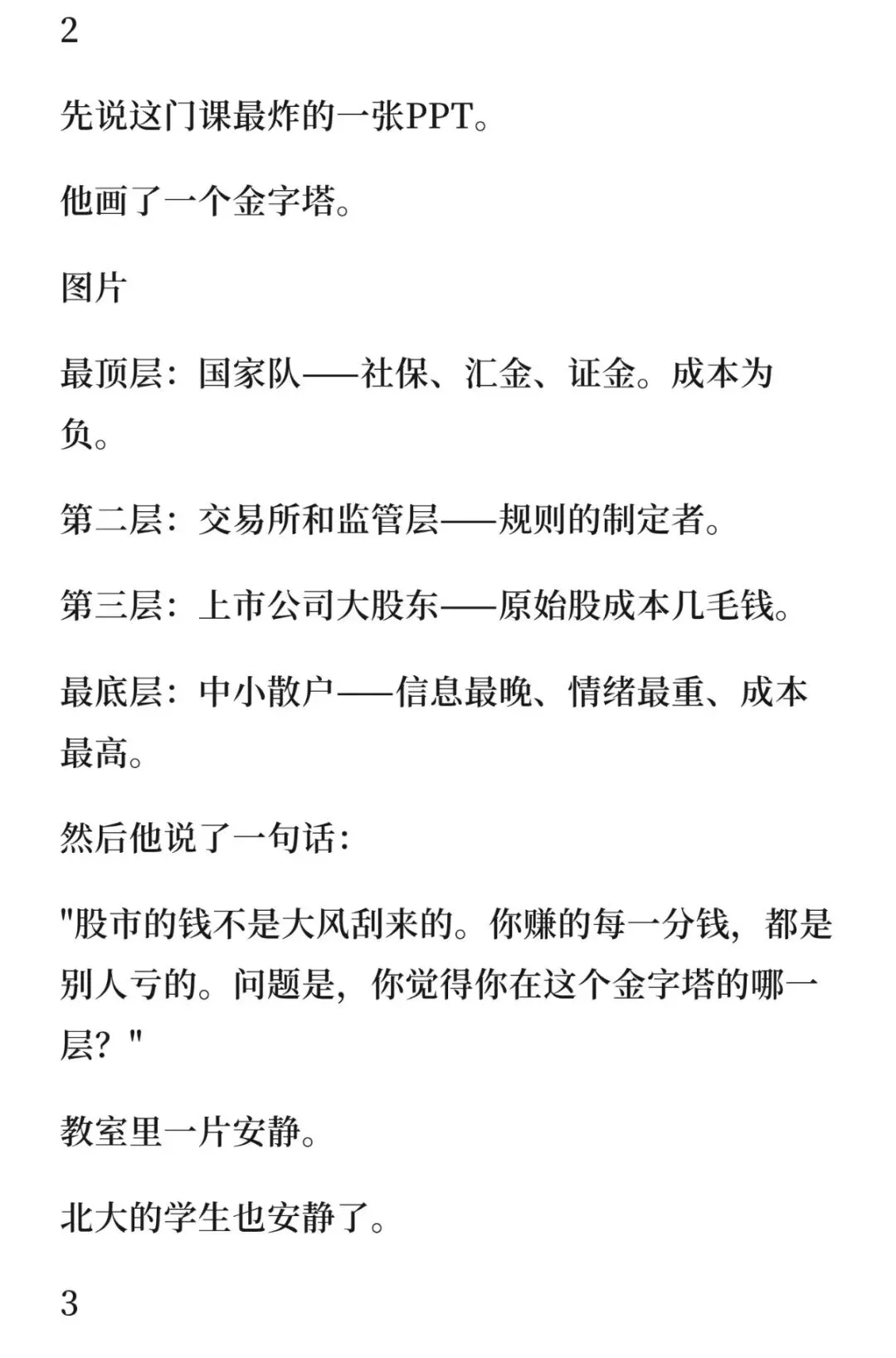 2

先说这门课最炸的一张PPT。

他画了一个金字塔。

图片

最顶层：国家队——社保、汇金、证金。成本为负。

第二层：交易所和监管层——规则的制定者。

第三层：上市公司大股东——原始股成本几毛钱。

最底层：中小散户——信息最晚、情绪最重、成本最高。

然后他说了一句话：

"股市的钱不是大风刮来的。你赚的每一分钱，都是别人亏的。问题是，你觉得你在这个金字塔的哪一层？"

教室里一片安静。

北大的学生也安静了。

3